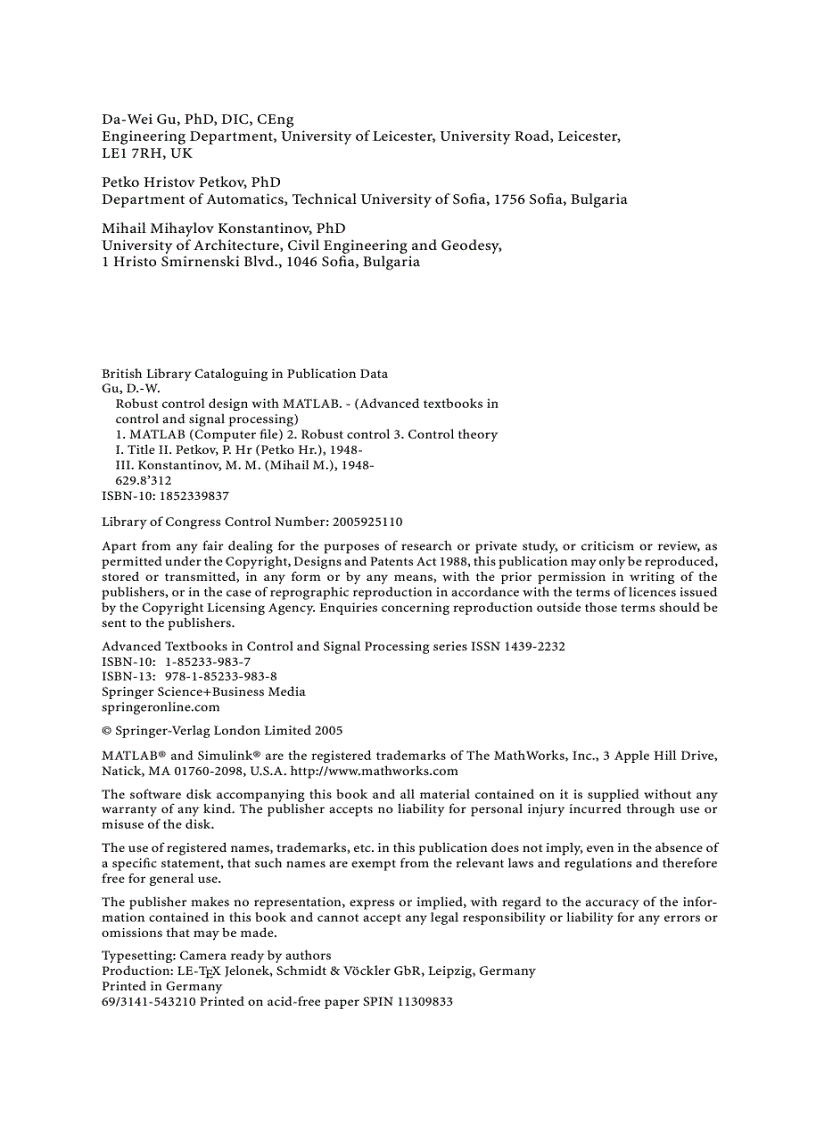 Da-Wei Gu, PhD, DIC, CEng
Engineering Department, University of Leicester, University Road, Leicester, LE1 7RH, UK

Petko Hristov Petkov, PhD
Department of Automatics, Technical University of Sofia, 1756 Sofia, Bulgaria

Mihail Mihaylov Konstantinov, PhD
University of Architecture, Civil Engineering and Geodesy, 1 Hristo Smirnenski Blvd., 1046 Sofia, Bulgaria

British Library Cataloguing in Publication Data
Gu, D.-W.
Robust control design with MATLAB. - (Advanced textbooks in control and signal processing)
1. MATLAB (Computer file) 2. Robust control 3. Control theory
I. Title II. Petkov, P. Hr (Petko Hr.), 1948-
III. Konstantinov, M. M. (Mihail M.), 1948-
629.8'312
ISBN-10: 1852339837

Library of Congress Control Number: 2005925110

Apart from any fair dealing for the purposes of research or private study, or criticism or review, as permitted under the Copyright, Designs and Patents Act 1988, this publication may only be reproduced, stored or transmitted, in any form or by any means, with the prior permission in writing of the publishers, or in the case of reprographic reproduction in accordance with the terms of licences issued by the Copyright Licensing Agency. Enquiries concerning reproduction outside those terms should be sent to the publishers.

Advanced Textbooks in Control and Signal Processing series ISSN 1439-2232
ISBN-10: 1-85233-983-7
ISBN-13: 978-1-85233-983-8
Springer Science+Business Media
springeronline.com

© Springer-Verlag London Limited 2005

MATLAB® and Simulink® are the registered trademarks of The MathWorks, Inc., 3 Apple Hill Drive, Natick, MA 01760-2098, U.S.A. http://www.mathworks.com

The software disk accompanying this book and all material contained on it is supplied without any warranty of any kind. The publisher accepts no liability for personal injury incurred through use or misuse of the disk.

The use of registered names, trademarks, etc. in this publication does not imply, even in the absence of a specific statement, that such names are exempt from the relevant laws and regulations and therefore free for general use.

The publisher makes no representation, express or implied, with regard to the accuracy of the information contained in this book and cannot accept any legal responsibility or liability for any errors or omissions that may be made.

Typesetting: Camera ready by authors
Production: LE-TEX Jelonek, Schmidt & Vöckler GbR, Leipzig, Germany
Printed in Germany
69/3141-543210 Printed on acid-free paper SPIN 11309833